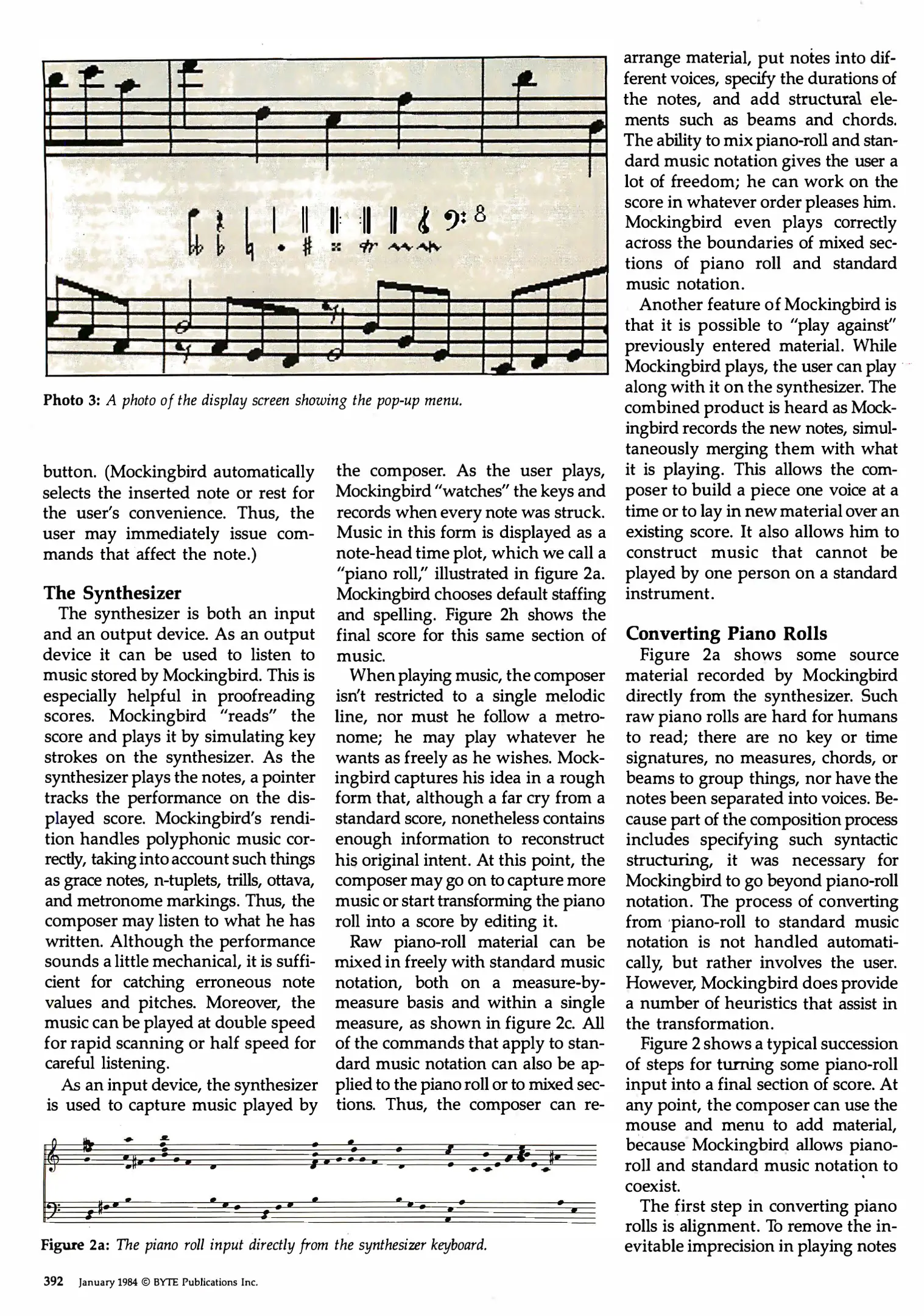 Photo 3: A photo of the display screen showing the pop-up menu.

button. (Mockingbird automatically selects the inserted note or rest for the user's convenience. Thus, the user may immediately issue commands that affect the note.)

The Synthesizer

The synthesizer is both an input and an output device. As an output device it can be used to listen to music stored by Mockingbird. This is especially helpful in proofreading scores. Mockingbird "reads" the score and plays it by simulating key strokes on the synthesizer. As the synthesizer plays the notes, a pointer tracks the performance on the displayed score. Mockingbird's rendition handles polyphonic music correctly, taking into account such things as grace notes, n-tuplets, trills, ottava, and metronome markings. Thus, the composer may listen to what he has written. Although the performance sounds a little mechanical, it is sufficient for catching erroneous note values and pitches. Moreover, the music can be played at double speed for rapid scanning or half speed for careful listening.

As an input device, the synthesizer is used to capture music played by the composer. As the user plays, Mockingbird "watches" the keys and records when every note was struck. Music in this form is displayed as a note-head time plot, which we call a "piano roll," illustrated in figure 2a. Mockingbird chooses default staffing and spelling. Figure 2h shows the final score for this same section of music.

When playing music, the composer isn't restricted to a single melodic line, nor must he follow a metronome; he may play whatever he wants as freely as he wishes. Mockingbird captures his idea in a rough form that, although a far cry from a standard score, nonetheless contains enough information to reconstruct his original intent. At this point, the composer may go on to capture more music or start transforming the piano roll into a score by editing it.

Raw piano-roll material can be mixed in freely with standard music notation, both on a measure-by-measure basis and within a single measure, as shown in figure 2c. All of the commands that apply to standard music notation can also be applied to the piano roll or to mixed sections. Thus, the composer can rearrange material, put notes into different voices, specify the durations of the notes, and add structural elements such as beams and chords. The ability to mix piano-roll and standard music notation gives the user a lot of freedom; he can work on the score in whatever order pleases him. Mockingbird even plays correctly across the boundaries of mixed sections of piano roll and standard music notation.

Another feature of Mockingbird is that it is possible to "play against" previously entered material. While Mockingbird plays, the user can play along with it on the synthesizer. The combined product is heard as Mockingbird records the new notes, simultaneously merging them with what it is playing. This allows the composer to build a piece one voice at a time or to lay in new material over an existing score. It also allows him to construct music that cannot be played by one person on a standard instrument.

Converting Piano Rolls

Figure 2a shows some source material recorded by Mockingbird directly from the synthesizer. Such raw piano rolls are hard for humans to read; there are no key or time signatures, no measures, chords, or beams to group things, nor have the notes been separated into voices. Because part of the composition process includes specifying such syntactic structuring, it was necessary for Mockingbird to go beyond piano-roll notation. The process of converting from piano-roll to standard music notation is not handled automatically, but rather involves the user. However, Mockingbird does provide a number of heuristics that assist in the transformation.

Figure 2 shows a typical succession of steps for turning some piano-roll input into a final section of score. At any point, the composer can use the mouse and menu to add material, because Mockingbird allows piano-roll and standard music notation to coexist.

The first step in converting piano rolls is alignment. To remove the inevitable imprecision in playing notes

Figure 2a: The piano roll input directly from the synthesizer keyboard.

392 January 1984 © BYTE Publications Inc.